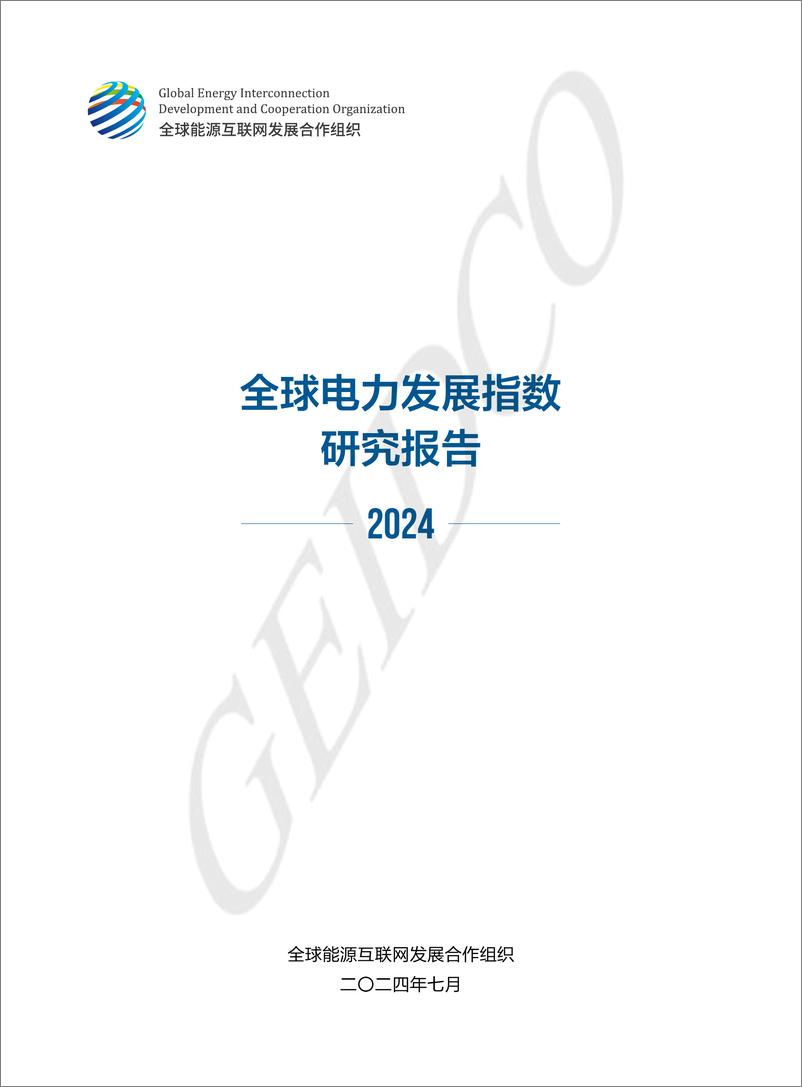 Global Energy Interconnection
Development and Cooperation Organization
全球能源互联网发展合作组织

GEIDCO

全球电力发展指数
研究报告

2024

全球能源互联网发展合作组织
二〇二四年七月